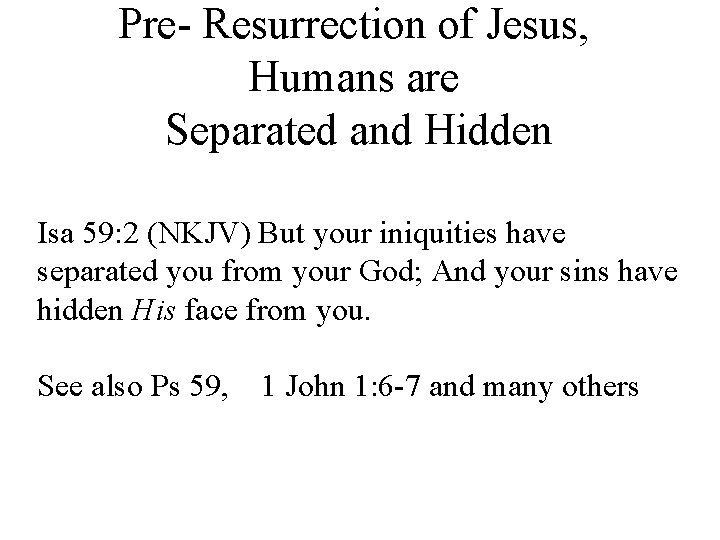 Pre- Resurrection of Jesus,
Humans are
Separated and Hidden

Isa 59:2 (NKJV) But your iniquities have separated you from your God; And your sins have hidden His face from you.

See also Ps 59, 1 John 1:6-7 and many others